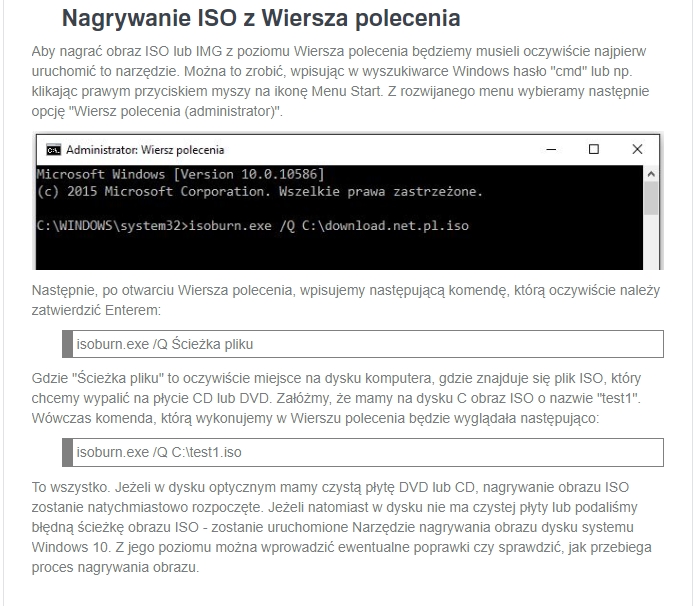 Nagrywanie ISO z Wiersza polecenia

Aby nagrać obraz ISO lub IMG z poziomu Wiersza polecenia będziemy musieli oczywiście najpierw uruchomić to narzędzie. Można to zrobić, wpisując w wyszukiwarce Windows hasło "cmd" lub np. klikając prawym przyciskiem myszy na ikonę Menu Start. Z rozwijanego menu wybieramy następnie opcję "Wiersz polecenia (administrator)".

Administrator: Wiersz polecenia

Microsoft Windows [Version 10.0.10586]
(c) 2015 Microsoft Corporation. Wszelkie prawa zastrzeżone.

C:\WINDOWS\system32>isoburn.exe /Q C:\download.net.pl.iso

Następnie, po otwarciu Wiersza polecenia, wpisujemy następującą komendę, którą oczywiście należy zatwierdzić Enterem:

isoburn.exe /Q Ścieżka pliku

Gdzie "Ścieżka pliku" to oczywiście miejsce na dysku komputera, gdzie znajduje się plik ISO, który chcemy wypalić na płycie CD lub DVD. Załóżmy, że mamy na dysku C obraz ISO o nazwie "test1". Wówczas komenda, którą wykonujemy w Wierszu polecenia będzie wyglądała następująco:

isoburn.exe /Q C:\test1.iso

To wszystko. Jeżeli w dysku optycznym mamy czystą płytę DVD lub CD, nagrywanie obrazu ISO zostanie natychmiastowo rozpoczęte. Jeżeli natomiast w dysku nie ma czystej płyty lub podaliśmy błędną ścieżkę obrazu ISO - zostanie uruchomione Narzędzie nagrywania obrazu dysku systemu Windows 10. Z jego poziomu można wprowadzić ewentualne poprawki czy sprawdzić, jak przebiega proces nagrywania obrazu.